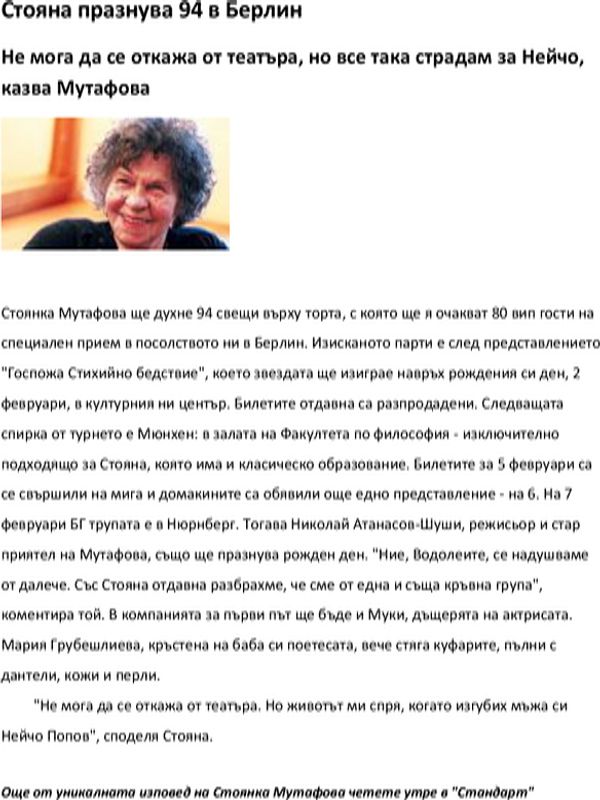 Стояна празнува 94 в Берлин

Не мога да се откажа от театъра, но все така страдам за Нейчо, казва Мутафова

Стоянка Мутафова ще духне 94 свещи върху торта, с която ще я очакват 80 вип гости на специален прием в посолството ни в Берлин. Изисканото парти е след представлението "Госпожа Стихийно бедствие", което звездата ще изиграе навръх рождения си ден, 2 февруари, в културния ни център. Билетите отдавна са разпродадени. Следващата спирка от турнето е Мюнхен: в залата на Факултета по философия - изключително подходящо за Стояна, която има и класическо образование. Билетите за 5 февруари са се свършили на мига и домакините са обявили още едно представление - на 6. На 7 февруари БГ трупата е в Нюрнберг. Тогава Николай Атанасов-Шуши, режисьор и стар приятел на Мутафова, също ще празнува рожден ден. "Ние, Водолеите, се надушваме от далече. Със Стояна отдавна разбрахме, че сме от една и съща кръвна група", коментира той. В компанията за първи път ще бъде и Муки, дъщерята на актрисата. Мария Грубешлиева, кръстена на баба си поетесата, вече стяга куфарите, пълни с дантели, кожи и перли.

"Не мога да се откажа от театъра. Но животът ми спря, когато изгубих мъжа си Нейчо Попов", споделя Стояна.

Още от уникалната изповед на Стоянка Мутафова четете утре в "Стандарт"